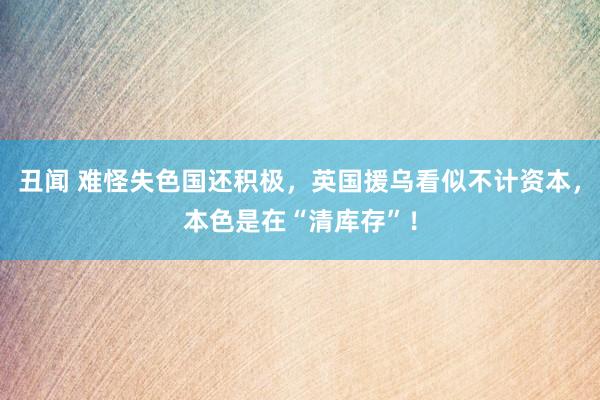 丑闻 难怪失色国还积极，英国援乌看似不计资本，本色是在“清库存”！